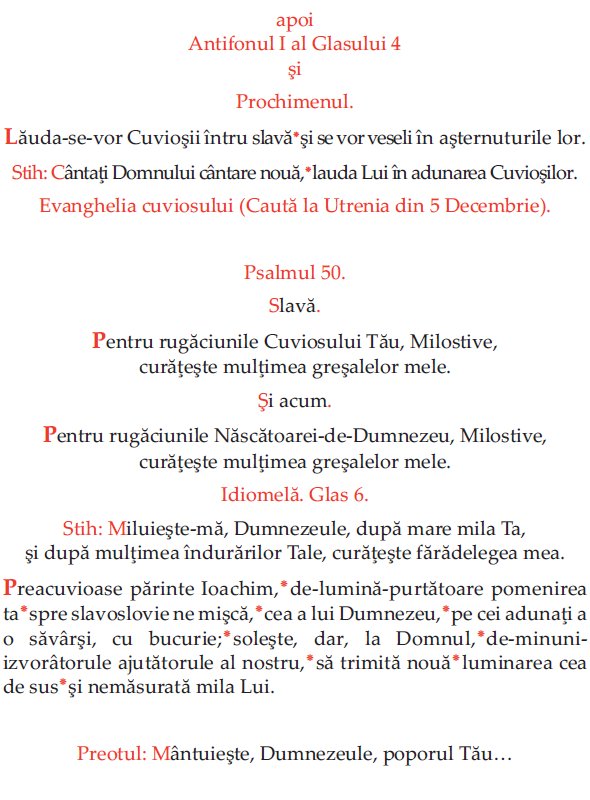 apoi
Antifonul I al Glasului 4
şi
Prochimenul.

Lăuda-se-vor Cuvioşii întru slavă*şi se vor veseli în aşternuturile lor.

Stih: Cântaţi Domnului cântare nouă,*lauda Lui în adunarea Cuvioşilor.

Evanghelia cuviosului (Caută la Utrenia din 5 Decembrie).

Psalmul 50.

Slavă.

Pentru rugăciunile Cuviosului Tău, Milostive, curăţeşte mulţimea greşalelor mele.

Şi acum.

Pentru rugăciunile Născătoarei-de-Dumnezeu, Milostive, curăţeşte mulţimea greşalelor mele.

Idiomelă. Glas 6.

Stih: Miluieşte-mă, Dumnezeule, după mare mila Ta, şi după mulţimea îndurărilor Tale, curăţeşte fărădelegea mea.

Preacuvioase părinte Ioachim,*de-lumină-purtătoare pomenirea ta*spre slavoslovie ne mişcă,*cea a lui Dumnezeu,*pe cei adunaţi a o săvârşi, cu bucurie;*soleşte, dar, la Domnul,*de-minuni-izvorâtorule ajutătorule al nostru,*să trimită nouă*luminarea cea de sus*şi nemăsurată mila Lui.

Preotul: Mântuieşte, Dumnezeule, poporul Tău…